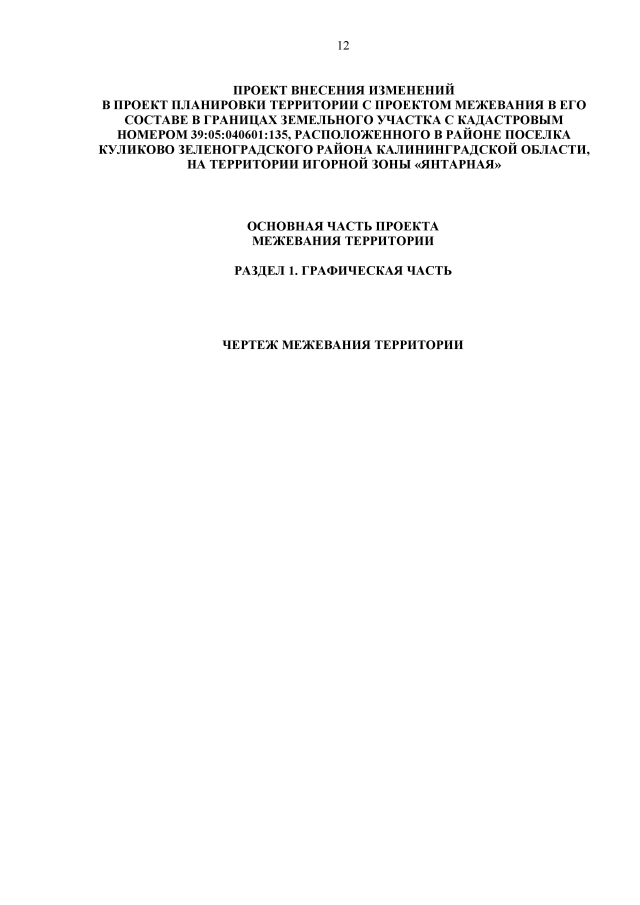 12

ПРОЕКТ ВНЕСЕНИЯ ИЗМЕНЕНИЙ
В ПРОЕКТ ПЛАНИРОВКИ ТЕРРИТОРИИ С ПРОЕКТОМ МЕЖЕВАНИЯ В ЕГО СОСТАВЕ В ГРАНИЦАХ ЗЕМЕЛЬНОГО УЧАСТКА С КАДАСТРОВЫМ НОМЕРОМ 39:05:040601:135, РАСПОЛОЖЕННОГО В РАЙОНЕ ПОСЕЛКА КУЛИКОВО ЗЕЛЕНОГРАДСКОГО РАЙОНА КАЛИНИНГРАДСКОЙ ОБЛАСТИ, НА ТЕРРИТОРИИ ИГОРНОЙ ЗОНЫ «ЯНТАРНАЯ»

ОСНОВНАЯ ЧАСТЬ ПРОЕКТА
МЕЖЕВАНИЯ ТЕРРИТОРИИ

РАЗДЕЛ 1. ГРАФИЧЕСКАЯ ЧАСТЬ

ЧЕРТЕЖ МЕЖЕВАНИЯ ТЕРРИТОРИИ